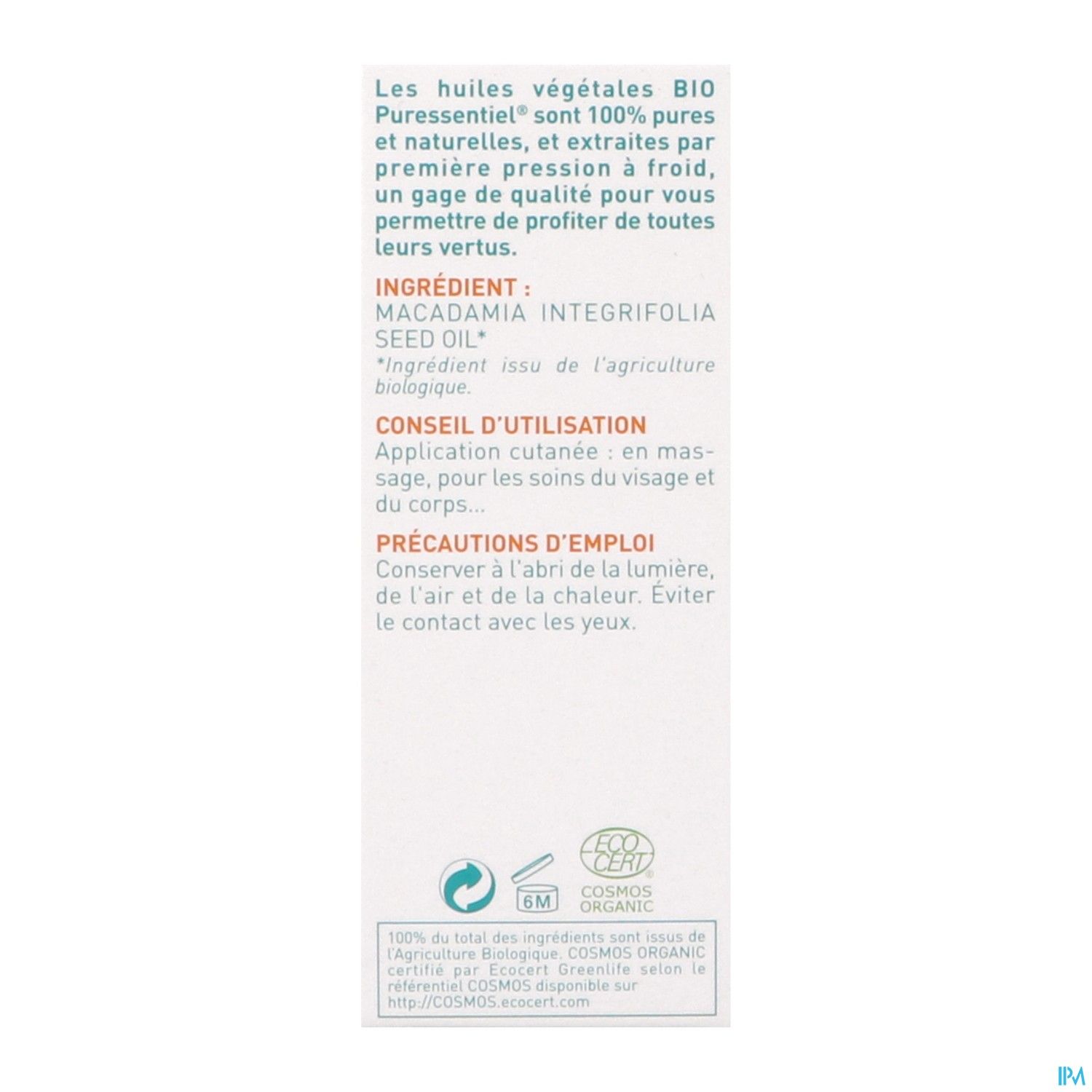 Les huiles végétales BIO Puressentiel® sont 100% pures et naturelles, et extraites par première pression à froid, un gage de qualité pour vous permettre de profiter de toutes leurs vertus.

INGRÉDIENT :
MACADAMIA INTEGRIFOLIA SEED OIL*
*Ingrédient issu de l'agriculture biologique.

CONSEIL D'UTILISATION
Application cutanée : en massage, pour les soins du visage et du corps...

PRÉCAUTIONS D'EMPLOI
Conserver à l'abri de la lumière, de l'air et de la chaleur. Éviter le contact avec les yeux.

6M

ECO CERT®
COSMOS ORGANIC

100% du total des ingrédients sont issus de l'Agriculture Biologique. COSMOS ORGANIC certifié par Ecocert Greenlife selon le référentiel COSMOS disponible sur http://COSMOS.ecocert.com

IPM